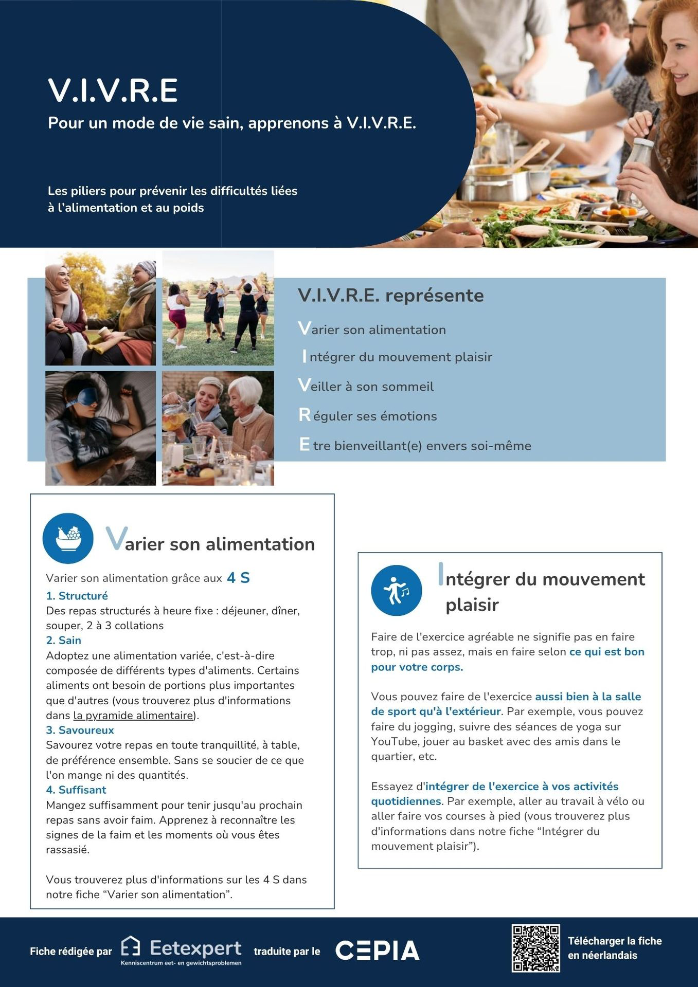 V.I.V.R.E

Pour un mode de vie sain, apprenons à V.I.V.R.E.

Les piliers pour prévenir les difficultés liées à l'alimentation et au poids

V.I.V.R.E. représente

Varier son alimentation

Intégrer du mouvement plaisir

Veiller à son sommeil

Réguler ses émotions

Etre bienveillant(e) envers soi-même

Varier son alimentation

Varier son alimentation grâce aux 4 S

1. Structuré
Des repas structurés à heure fixe : déjeuner, dîner, souper, 2 à 3 collations

2. Sain
Adoptez une alimentation variée, c'est-à-dire composée de différents types d'aliments. Certains aliments ont besoin de portions plus importantes que d'autres (vous trouverez plus d'informations dans la pyramide alimentaire).

3. Savoureux
Savourez votre repas en toute tranquillité, à table, de préférence ensemble. Sans se soucier de ce que l'on mange ni des quantités.

4. Suffisant
Mangez suffisamment pour tenir jusqu'au prochain repas sans avoir faim. Apprenez à reconnaître les signes de la faim et les moments où vous êtes rassasié.

Vous trouverez plus d'informations sur les 4 S dans notre fiche "Varier son alimentation".

Intégrer du mouvement plaisir

Faire de l'exercice agréable ne signifie pas en faire trop, ni pas assez, mais en faire selon ce qui est bon pour votre corps.

Vous pouvez faire de l'exercice aussi bien à la salle de sport qu'à l'extérieur. Par exemple, vous pouvez faire du jogging, suivre des séances de yoga sur YouTube, jouer au basket avec des amis dans le quartier, etc.

Essayez d'intégrer de l'exercice à vos activités quotidiennes. Par exemple, aller au travail à vélo ou aller faire vos courses à pied (vous trouverez plus d'informations dans notre fiche "Intégrer du mouvement plaisir").

Fiche rédigée par Eetexpert Kenniscentrum eet- en gewichtsproblemen traduite par le CEPIA

Télécharger la fiche en néerlandais